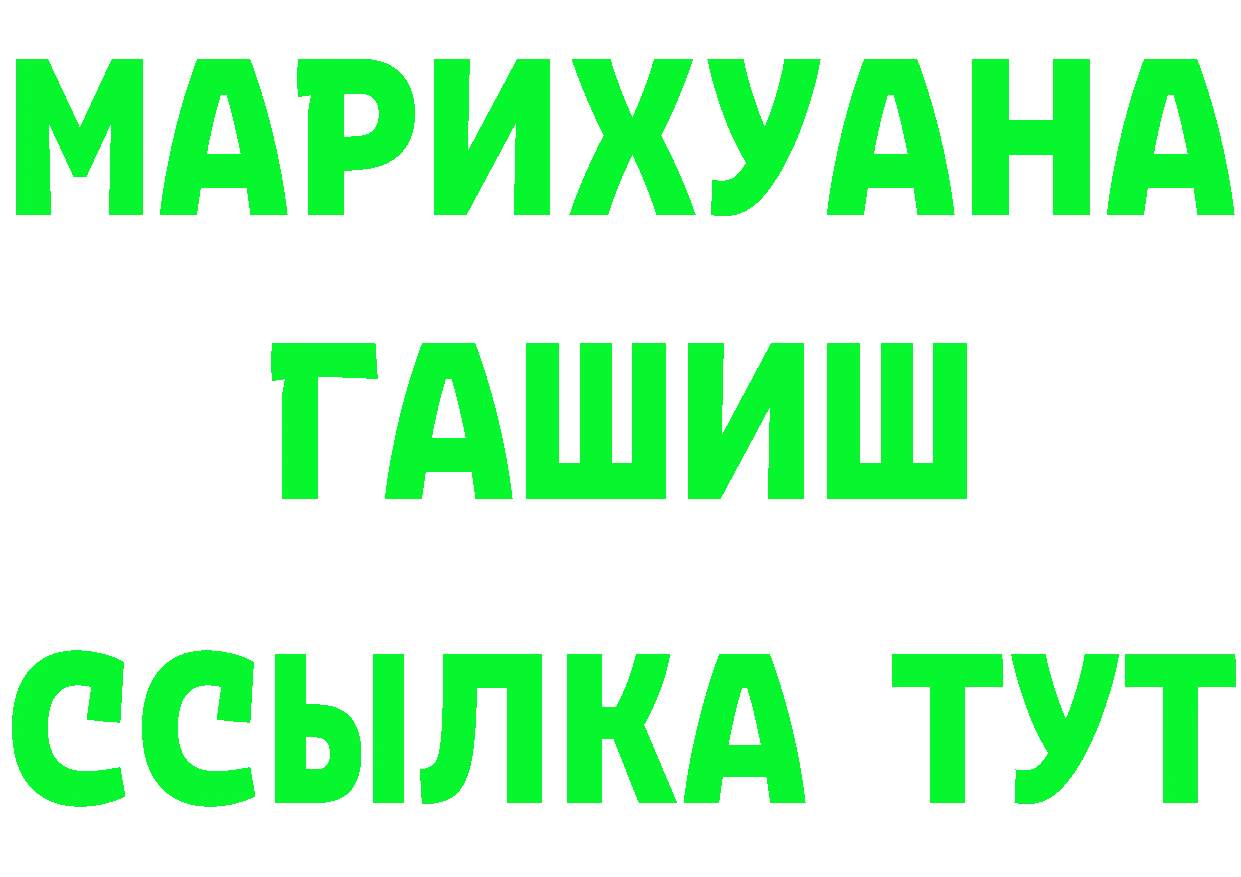 МАРИХУАНА
ГАШИШ
ССЫЛКА ТУТ